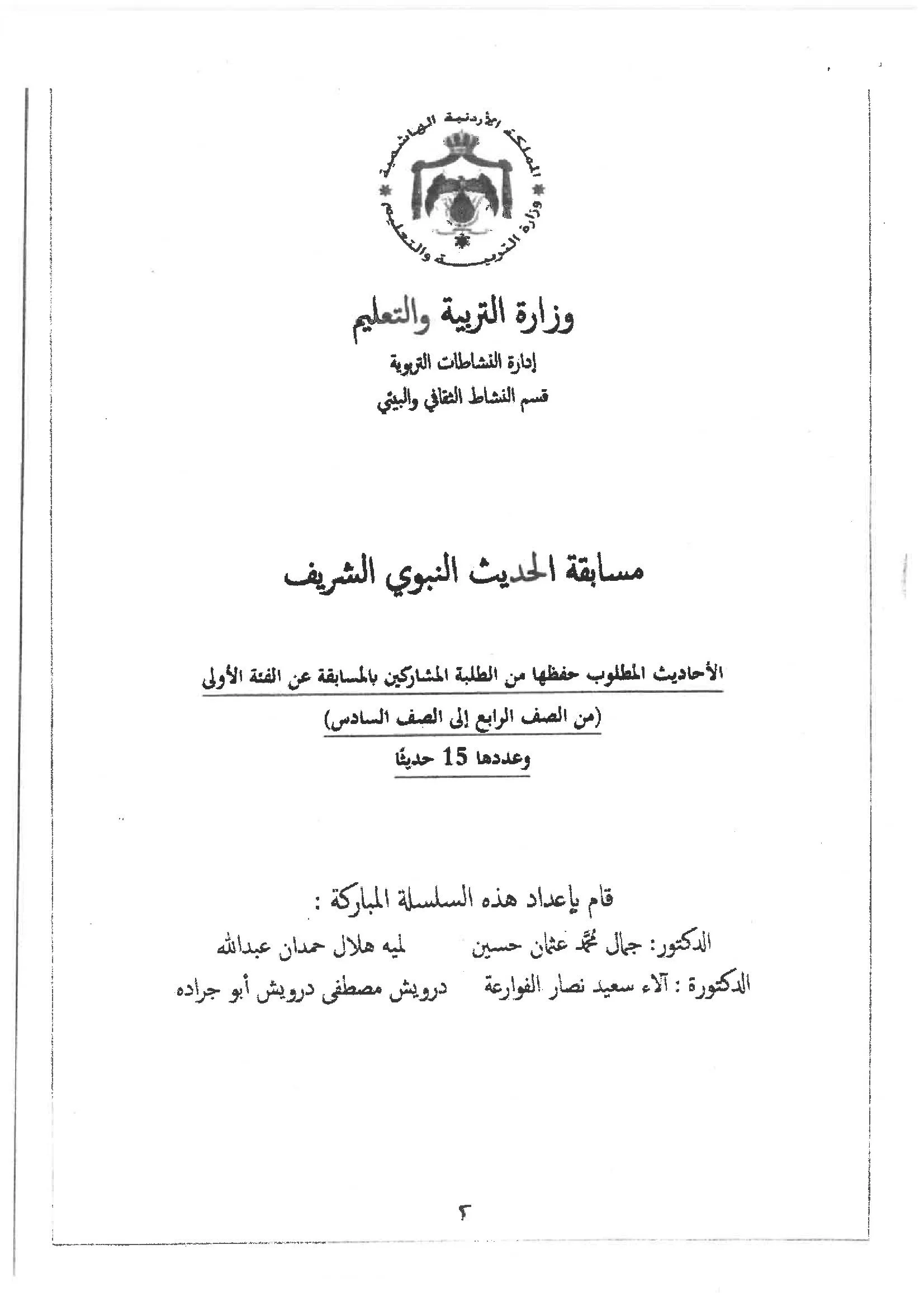 المملكة الأردنية الهاشمية
وزارة التربية والتعليم

وزارة التربية والتعليم

إدارة النشاطات التربوية

قسم النشاط الثقافي والبيئي

مسابقة الحديث النبوي الشريف

الأحاديث المطلوب حفظها من الطلبة المشاركين بالمسابقة عن الفئة الأولى

(من الصف الرابع إلى الصف السادس)

وعددها 15 حديثًا

قام بإعداد هذه السلسلة المباركة :

الدكتور: جمال محمد عثمان حسين    لميه هلال حمدان عبدالله

الدكتورة : آلاء سعيد نصار الفوارعة    درويش مصطفى درويش أبو جراده

٢